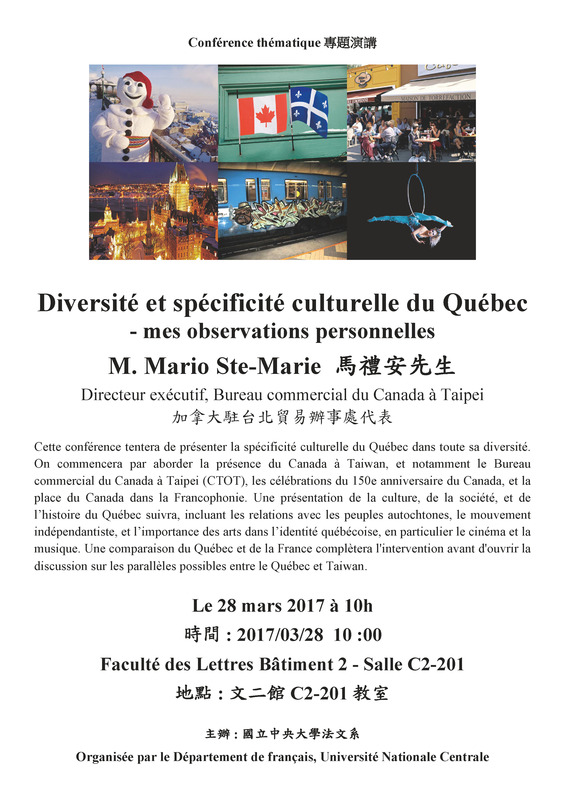 Conférence thématique 專題演講

Diversité et spécificité culturelle du Québec
- mes observations personnelles

M. Mario Ste-Marie 馬禮安先生

Directeur exécutif, Bureau commercial du Canada à Taipei
加拿大駐台北貿易辦事處代表

Cette conférence tentera de présenter la spécificité culturelle du Québec dans toute sa diversité. On commencera par aborder la présence du Canada à Taiwan, et notamment le Bureau commercial du Canada à Taipei (CTOT), les célébrations du 150e anniversaire du Canada, et la place du Canada dans la Francophonie. Une présentation de la culture, de la société, et de l'histoire du Québec suivra, incluant les relations avec les peuples autochtones, le mouvement indépendantiste, et l'importance des arts dans l'identité québécoise, en particulier le cinéma et la musique. Une comparaison du Québec et de la France complètera l'intervention avant d'ouvrir la discussion sur les parallèles possibles entre le Québec et Taiwan.

Le 28 mars 2017 à 10h
時間 : 2017/03/28 10 :00
Faculté des Lettres Bâtiment 2 - Salle C2-201
地點 : 文二館 C2-201 教室

主辦 : 國立中央大學法文系
Organisée par le Département de français, Université Nationale Centrale